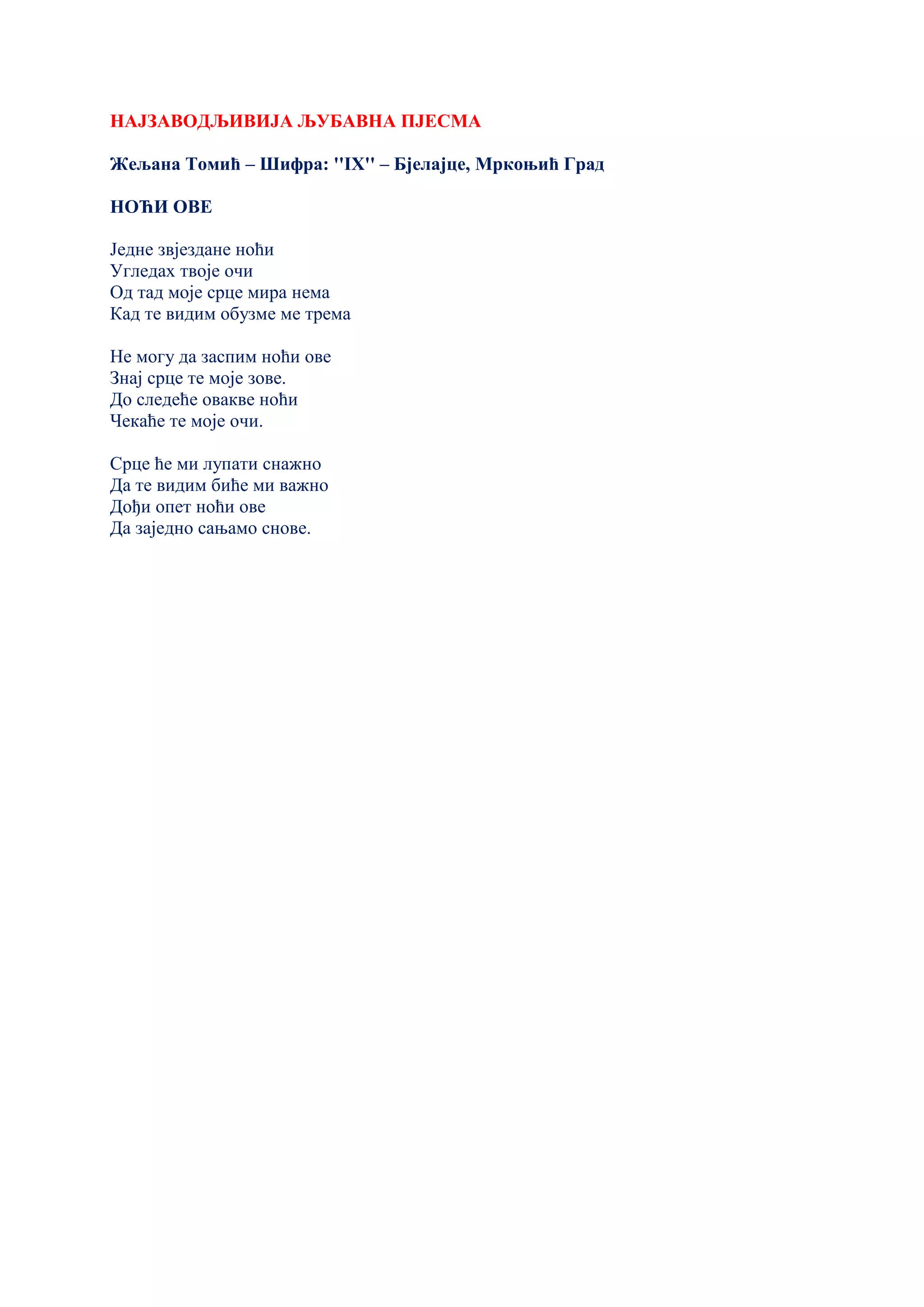 НАЈЗАВОДЉИВИЈА ЉУБАВНА ПЈЕСМА

Жељана Томић – Шифра: "IX" – Бјелајце, Мркоњић Град

НОЋИ ОВЕ

Једне звјездане ноћи
Угледах твоје очи
Од тад моје срце мира нема
Кад те видим обузме ме трема

Не могу да заспим ноћи ове
Знај срце те моје зове.
До следеће овакве ноћи
Чекаће те моје очи.

Срце ће ми лупати снажно
Да те видим биће ми важно
Дођи опет ноћи ове
Да заједно сањамо снове.